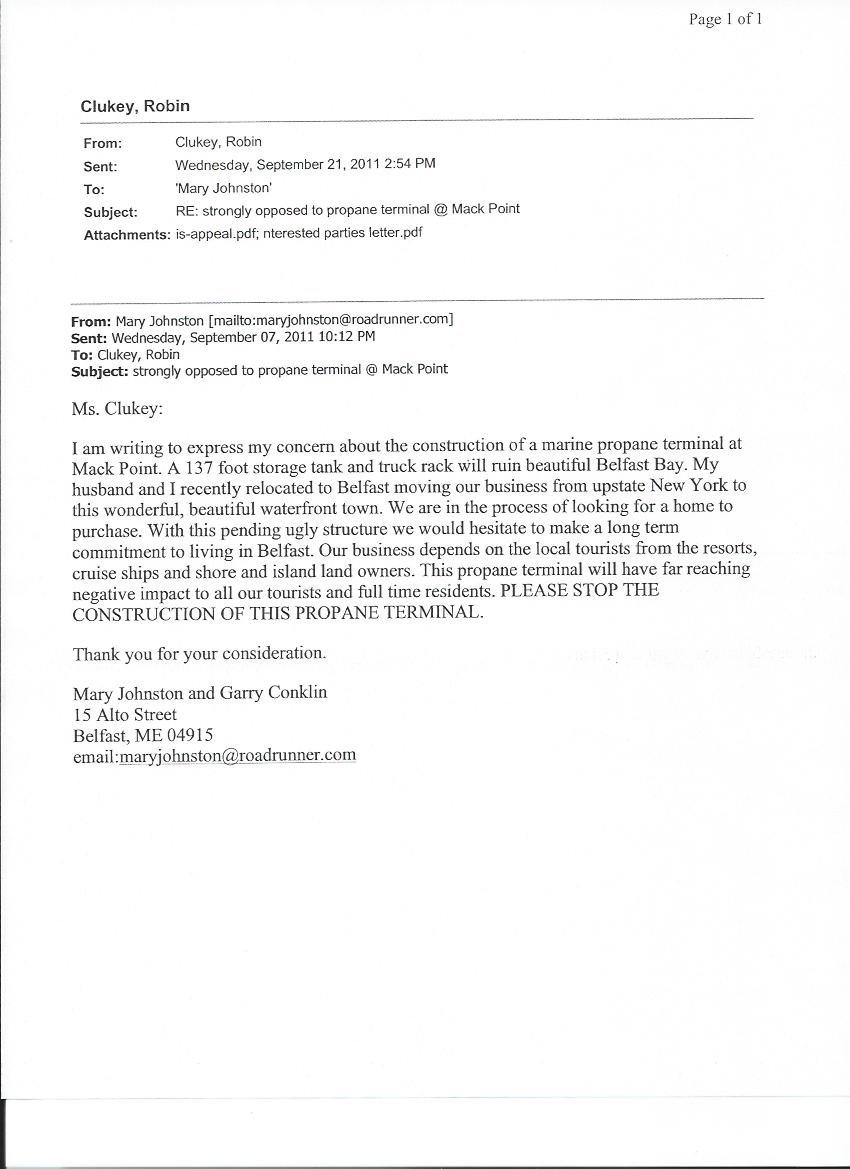 Page 1 of 1

Clukey, Robin

From: Clukey, Robin
Sent: Wednesday, September 21, 2011 2:54 PM
To: 'Mary Johnston'
Subject: RE: strongly opposed to propane terminal @ Mack Point
Attachments: is-appeal.pdf; nterested parties letter.pdf

From: Mary Johnston [mailto:maryjohnston@roadrunner.com]
Sent: Wednesday, September 07, 2011 10:12 PM
To: Clukey, Robin
Subject: strongly opposed to propane terminal @ Mack Point

Ms. Clukey:

I am writing to express my concern about the construction of a marine propane terminal at Mack Point. A 137 foot storage tank and truck rack will ruin beautiful Belfast Bay. My husband and I recently relocated to Belfast moving our business from upstate New York to this wonderful, beautiful waterfront town. We are in the process of looking for a home to purchase. With this pending ugly structure we would hesitate to make a long term commitment to living in Belfast. Our business depends on the local tourists from the resorts, cruise ships and shore and island land owners. This propane terminal will have far reaching negative impact to all our tourists and full time residents. PLEASE STOP THE CONSTRUCTION OF THIS PROPANE TERMINAL.

Thank you for your consideration.

Mary Johnston and Garry Conklin
15 Alto Street
Belfast, ME 04915
email:maryjohnston@roadrunner.com